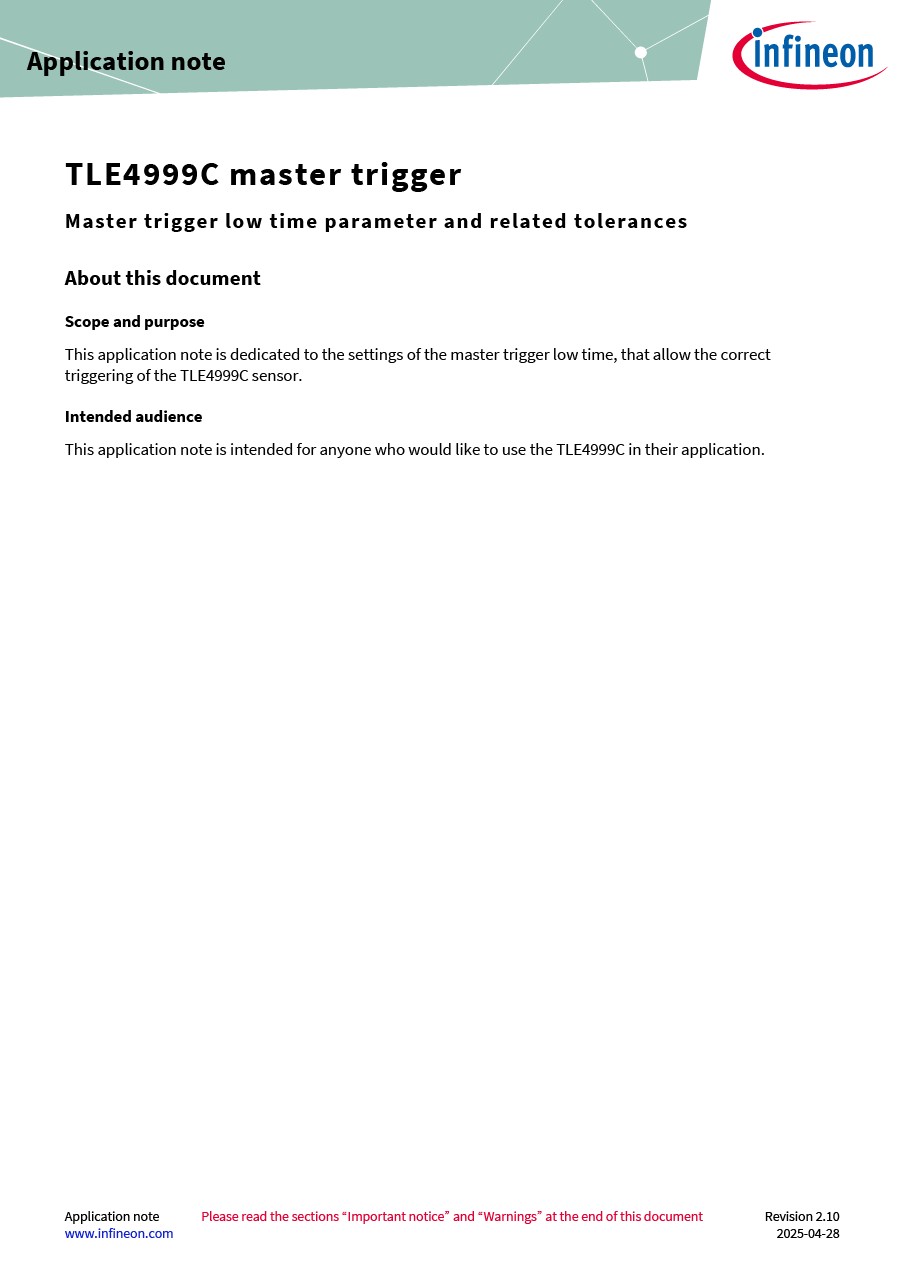 Application note

infineon

TLE4999C master trigger

Master trigger low time parameter and related tolerances

About this document

Scope and purpose

This application note is dedicated to the settings of the master trigger low time, that allow the correct triggering of the TLE4999C sensor.

Intended audience

This application note is intended for anyone who would like to use the TLE4999C in their application.

Application note
www.infineon.com

Please read the sections "Important notice" and "Warnings" at the end of this document

Revision 2.10
2025-04-28